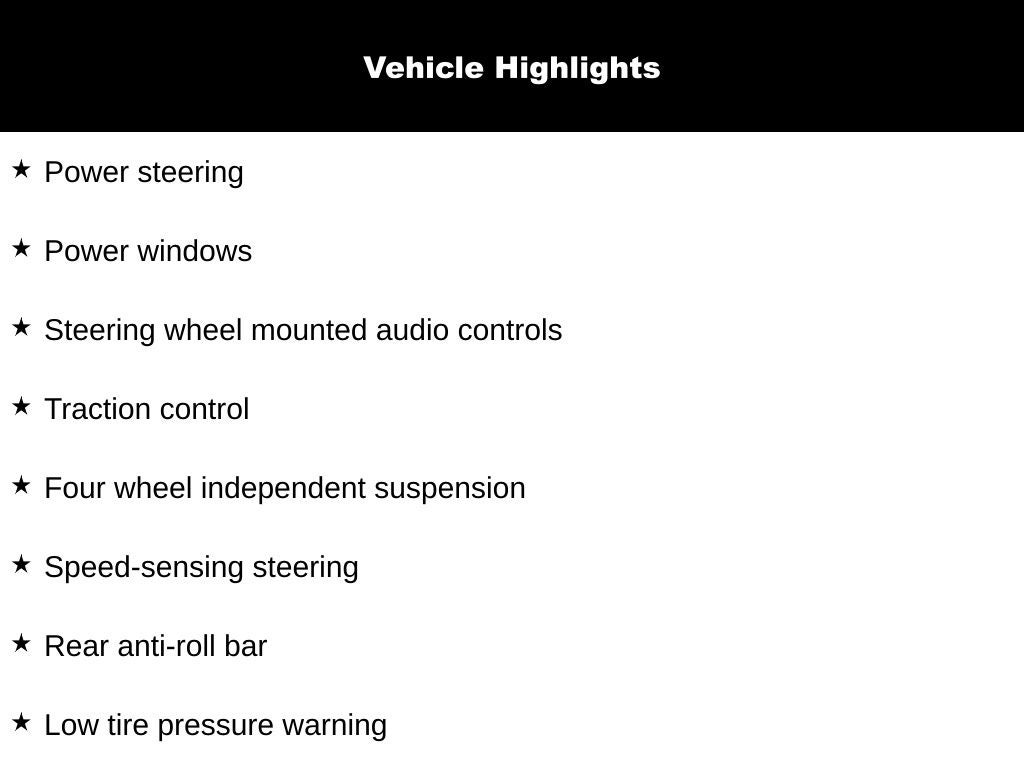 Vehicle Highlights

★ Power steering

★ Power windows

★ Steering wheel mounted audio controls

★ Traction control

★ Four wheel independent suspension

★ Speed-sensing steering

★ Rear anti-roll bar

★ Low tire pressure warning